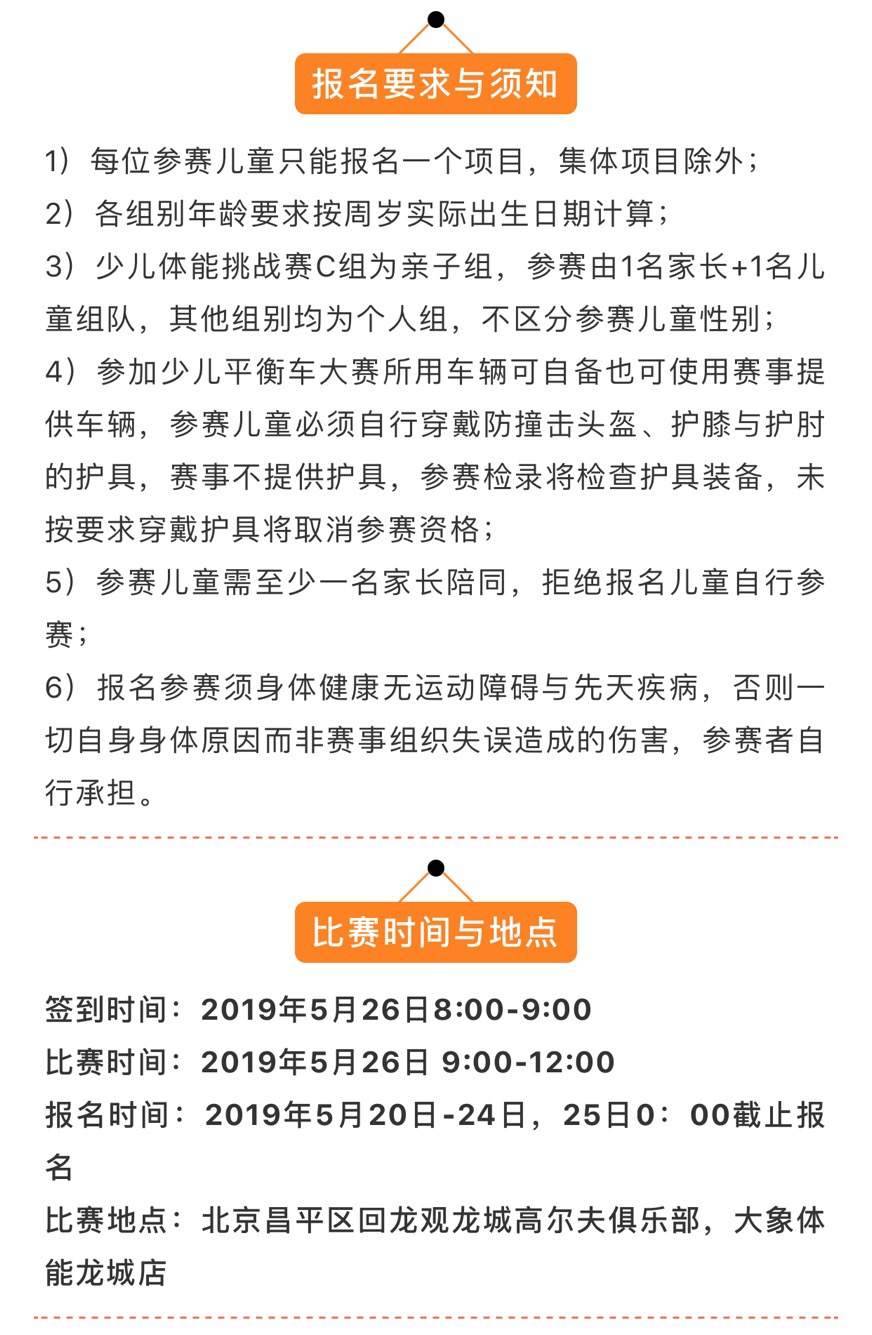 报名要求与须知

1）每位参赛儿童只能报名一个项目，集体项目除外；

2）各组别年龄要求按周岁实际出生日期计算；

3）少儿体能挑战赛C组为亲子组，参赛由1名家长+1名儿童组队，其他组别均为个人组，不区分参赛儿童性别；

4）参加少儿平衡车大赛所用车辆可自备也可使用赛事提供车辆，参赛儿童必须自行穿戴防撞击头盔、护膝与护肘的护具，赛事不提供护具，参赛检录将检查护具装备，未按要求穿戴护具将取消参赛资格；

5）参赛儿童需至少一名家长陪同，拒绝报名儿童自行参赛；

6）报名参赛须身体健康无运动障碍与先天疾病，否则一切自身身体原因而非赛事组织失误造成的伤害，参赛者自行承担。

比赛时间与地点

签到时间：2019年5月26日8:00-9:00

比赛时间：2019年5月26日 9:00-12:00

报名时间：2019年5月20日-24日，25日0：00截止报名

比赛地点：北京昌平区回龙观龙城高尔夫俱乐部，大象体能龙城店